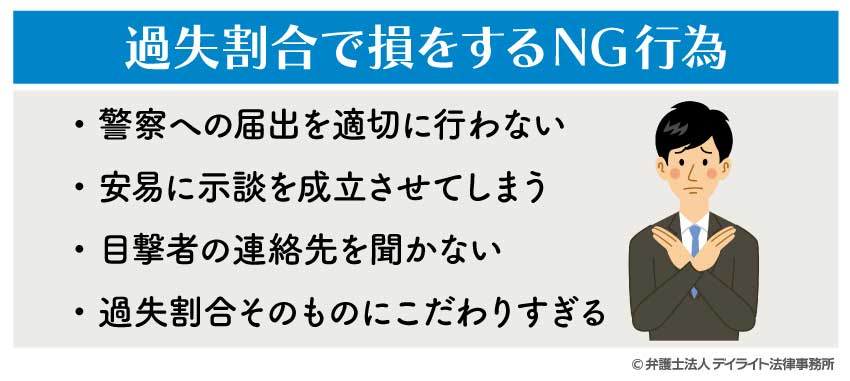 過失割合で損をするNG行為

・警察への届出を適切に行わない

・安易に示談を成立させてしまう

・目撃者の連絡先を聞かない

・過失割合そのものにこだわりすぎる

© 弁護士法人 デイライト法律事務所